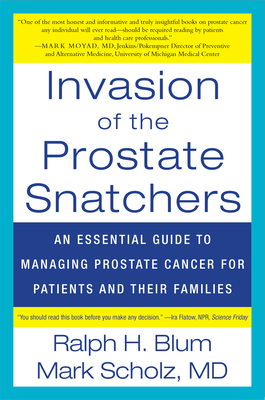 "One of the most honest and informative and truly insightful books on prostate cancer any individual will ever read—should be required reading by patients and health care professionals."
—MARK MOYAD, MD, Jenkins/Pokempner Director of Preventive and Alternative Medicine, University of Michigan Medical Center

Invasion of the Prostate Snatchers

AN ESSENTIAL GUIDE TO MANAGING PROSTATE CANCER FOR PATIENTS AND THEIR FAMILIES

"You should read this book before you make any decision." —Ira Flatow, NPR, Science Friday

Ralph H. Blum
Mark Scholz, MD